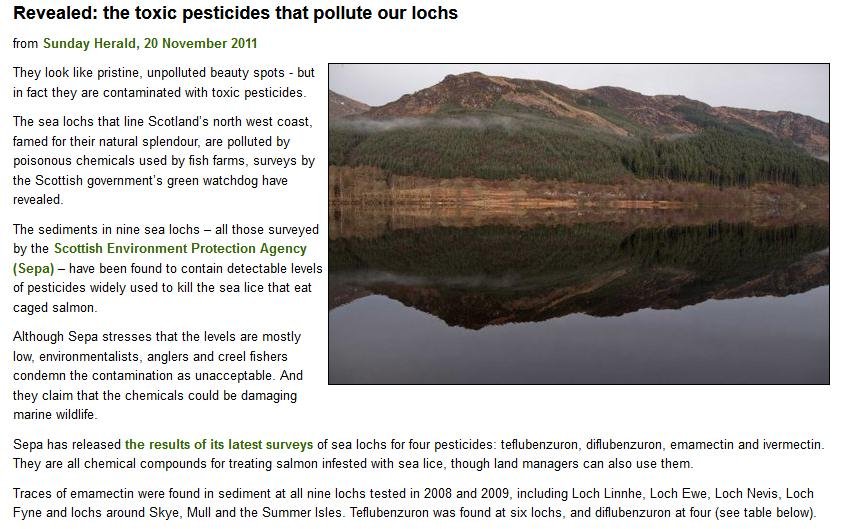 Revealed: the toxic pesticides that pollute our lochs

from Sunday Herald, 20 November 2011

They look like pristine, unpolluted beauty spots - but in fact they are contaminated with toxic pesticides.

The sea lochs that line Scotland's north west coast, famed for their natural splendour, are polluted by poisonous chemicals used by fish farms, surveys by the Scottish government's green watchdog have revealed.

The sediments in nine sea lochs – all those surveyed by the Scottish Environment Protection Agency (Sepa) – have been found to contain detectable levels of pesticides widely used to kill the sea lice that eat caged salmon.

Although Sepa stresses that the levels are mostly low, environmentalists, anglers and creel fishers condemn the contamination as unacceptable. And they claim that the chemicals could be damaging marine wildlife.

Sepa has released the results of its latest surveys of sea lochs for four pesticides: teflubenzuron, diflubenzuron, emamectin and ivermectin. They are all chemical compounds for treating salmon infested with sea lice, though land managers can also use them.

Traces of emamectin were found in sediment at all nine lochs tested in 2008 and 2009, including Loch Linnhe, Loch Ewe, Loch Nevis, Loch Fyne and lochs around Skye, Mull and the Summer Isles. Teflubenzuron was found at six lochs, and diflubenzuron at four (see table below).